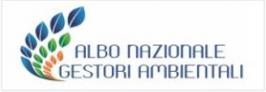 ALBO NAZIONALE
GESTORI AMBIENTALI